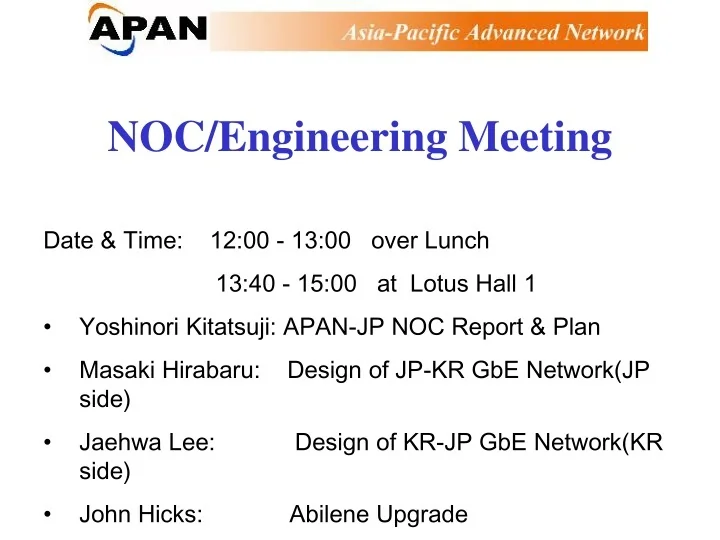 APAN

Asia-Pacific Advanced Network

NOC/Engineering Meeting

Date & Time: 12:00 - 13:00 over Lunch

13:40 - 15:00 at Lotus Hall 1

• Yoshinori Kitatsuji: APAN-JP NOC Report & Plan

• Masaki Hirabaru: Design of JP-KR GbE Network(JP side)

• Jaehwa Lee: Design of KR-JP GbE Network(KR side)

• John Hicks: Abilene Upgrade